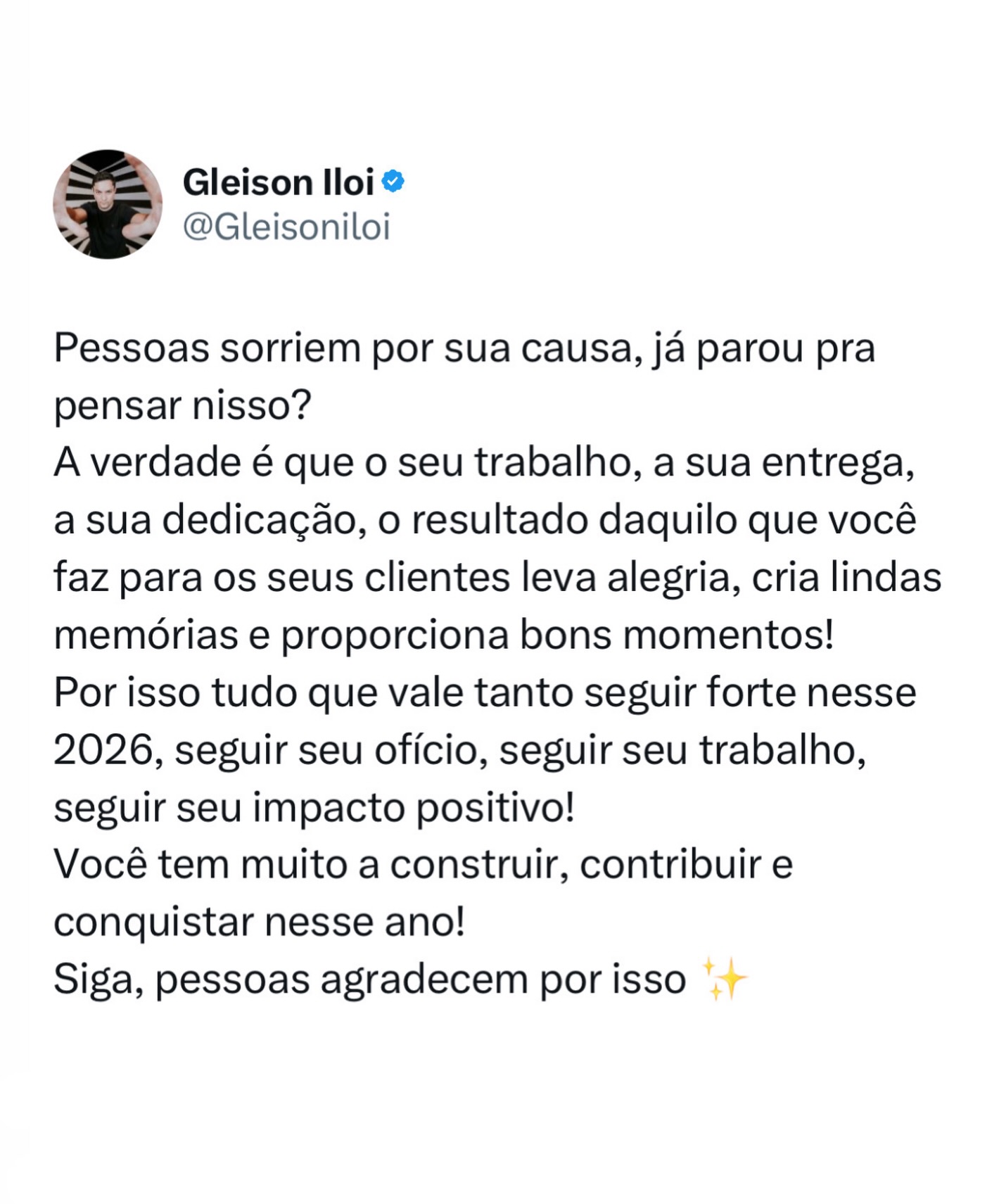 Gleison Iloi
@Gleisoniloi

Pessoas sorriem por sua causa, já parou pra pensar nisso?
A verdade é que o seu trabalho, a sua entrega, a sua dedicação, o resultado daquilo que você faz para os seus clientes leva alegria, cria lindas memórias e proporciona bons momentos!
Por isso tudo que vale tanto seguir forte nesse 2026, seguir seu ofício, seguir seu trabalho, seguir seu impacto positivo!
Você tem muito a construir, contribuir e conquistar nesse ano!
Siga, pessoas agradecem por isso ✨